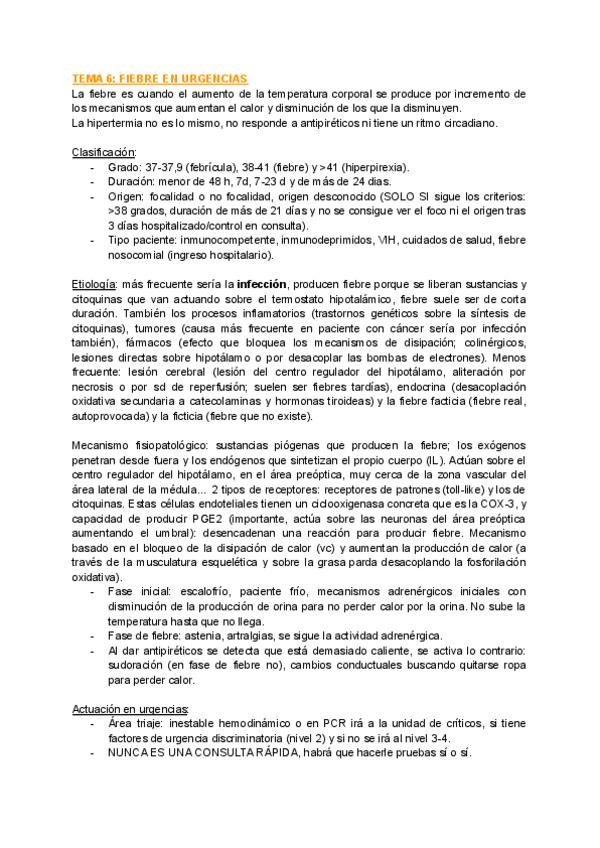 TEMA 6: FIEBRE EN URGENCIAS
La fiebre es cuando el aumento de la temperatura corporal se produce por incremento de los mecanismos que aumentan el calor y disminución de los que la disminuyen.
La hipertermia no es lo mismo, no responde a antipiréticos ni tiene un ritmo circadiano.

Clasificación:
- Grado: 37-37,9 (febrícula), 38-41 (fiebre) y >41 (hiperpirexia).
- Duración: menor de 48 h, 7d, 7-23 d y de más de 24 dias.
- Origen: focalidad o no focalidad, origen desconocido (SOLO SI sigue los criterios: >38 grados, duración de más de 21 días y no se consigue ver el foco ni el origen tras 3 días hospitalizado/control en consulta).
- Tipo paciente: inmunocompetente, inmunodeprimidos, VIH, cuidados de salud, fiebre nosocomial (ingreso hospitalario).

Etiología: más frecuente sería la infección, producen fiebre porque se liberan sustancias y citoquinas que van actuando sobre el termostato hipotalámico, fiebre suele ser de corta duración. También los procesos inflamatorios (trastornos genéticos sobre la síntesis de citoquinas), tumores (causa más frecuente en paciente con cáncer sería por infección también), fármacos (efecto que bloquea los mecanismos de disipación; colinérgicos, lesiones directas sobre hipotálamo o por desacoplar las bombas de electrones). Menos frecuente: lesión cerebral (lesión del centro regulador del hipotálamo, aliteración por necrosis o por sd de reperfusión; suelen ser fiebres tardías), endocrina (desacoplación oxidativa secundaria a catecolaminas y hormonas tiroideas) y la fiebre facticia (fiebre real, autoprovocada) y la ficticia (fiebre que no existe).

Mecanismo fisiopatológico: sustancias piógenas que producen la fiebre; los exógenos penetran desde fuera y los endógenos que sintetizan el propio cuerpo (IL). Actúan sobre el centro regulador del hipotálamo, en el área preóptica, muy cerca de la zona vascular del área lateral de la médula… 2 tipos de receptores: receptores de patrones (toll-like) y los de citoquinas. Estas células endoteliales tienen un ciclooxigenasa concreta que es la COX-3, y capacidad de producir PGE2 (importante, actúa sobre las neuronas del área preóptica aumentando el umbral): desencadenan una reacción para producir fiebre. Mecanismo basado en el bloqueo de la disipación de calor (vc) y aumentan la producción de calor (a través de la musculatura esquelética y sobre la grasa parda desacoplando la fosforilación oxidativa).
- Fase inicial: escalofrío, paciente frío, mecanismos adrenérgicos iniciales con disminución de la producción de orina para no perder calor por la orina. No sube la temperatura hasta que no llega.
- Fase de fiebre: astenia, artralgias, se sigue la actividad adrenérgica.
- Al dar antipiréticos se detecta que está demasiado caliente, se activa lo contrario: sudoración (en fase de fiebre no), cambios conductuales buscando quitarse ropa para perder calor.

Actuación en urgencias:
- Área triaje: inestable hemodinámico o en PCR irá a la unidad de críticos, si tiene factores de urgencia discriminatoria (nivel 2) y si no se irá al nivel 3-4.
- NUNCA ES UNA CONSULTA RÁPIDA, habrá que hacerle pruebas sí o sí.